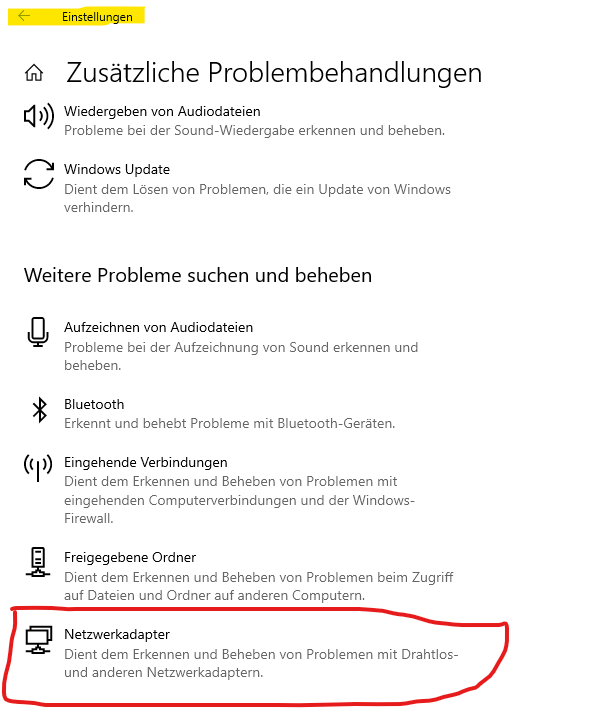 Einstellungen

Zusätzliche Problembehandlungen

Wiedergeben von Audiodateien
Probleme bei der Sound-Wiedergabe erkennen und beheben.

Windows Update
Dient dem Lösen von Problemen, die ein Update von Windows verhindern.

Weitere Probleme suchen und beheben

Aufzeichnen von Audiodateien
Probleme bei der Aufzeichnung von Sound erkennen und beheben.

Bluetooth
Erkennt und behebt Probleme mit Bluetooth-Geräten.

Eingehende Verbindungen
Dient dem Erkennen und Beheben von Problemen mit eingehenden Computerverbindungen und der Windows-Firewall.

Freigegebene Ordner
Dient dem Erkennen und Beheben von Problemen beim Zugriff auf Dateien und Ordner auf anderen Computern.

Netzwerkadapter
Dient dem Erkennen und Beheben von Problemen mit Drahtlos- und anderen Netzwerkadaptern.